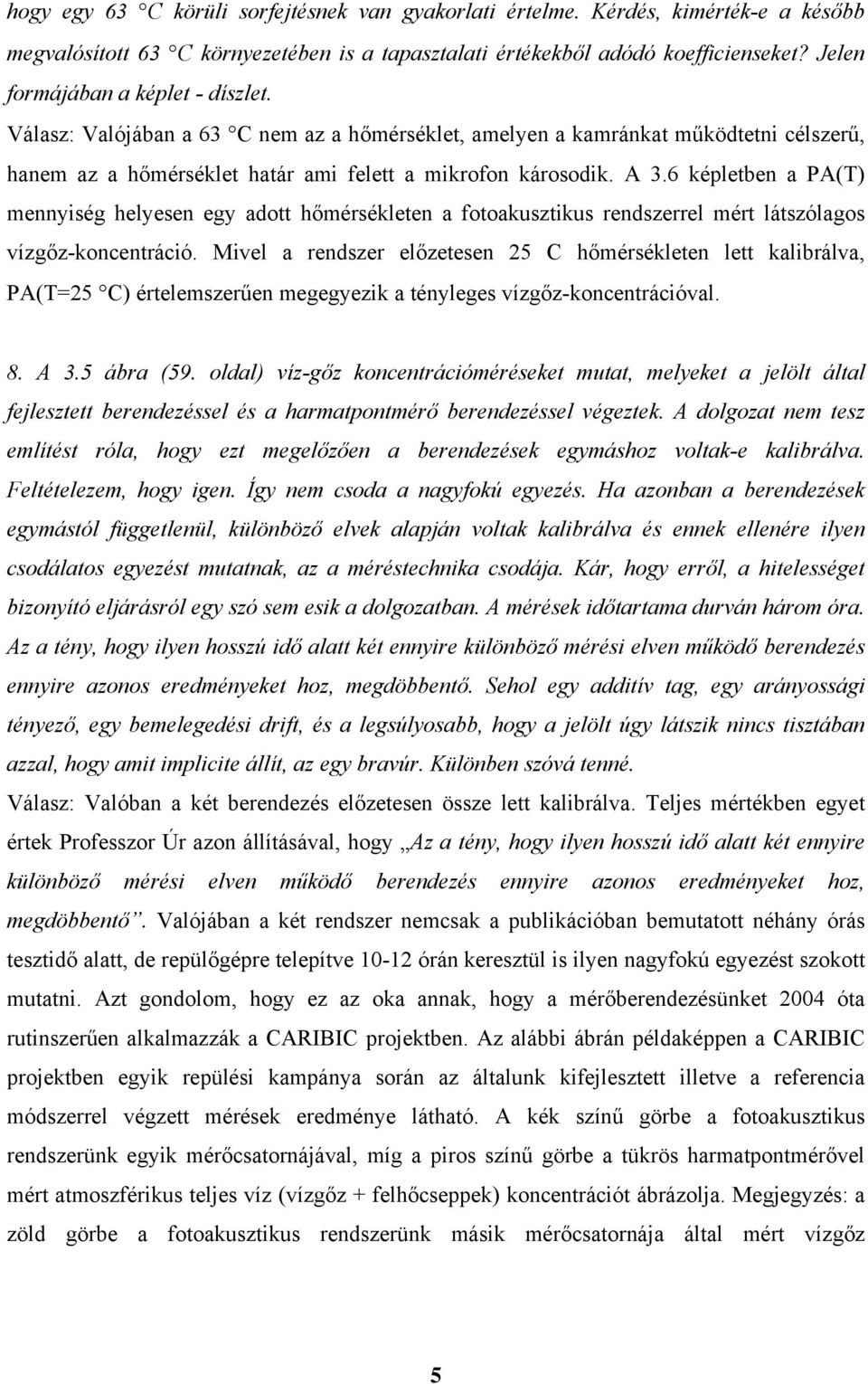 hogy egy 63 °C körüli sorfejtésnek van gyakorlati értelme. Kérdés, kimérték-e a később megvalósított 63 °C környezetében is a tapasztalati értékekből adódó koefficienseket? Jelen formájában a képlet - díszlet.
Válasz: Valójában a 63 °C nem az a hőmérséklet, amelyen a kamránkat működtetni célszerű, hanem az a hőmérséklet határ ami felett a mikrofon károsodik. A 3.6 képletben a PA(T) mennyiség helyesen egy adott hőmérsékleten a fotoakusztikus rendszerrel mért látszólagos vízgőz-koncentráció. Mivel a rendszer előzetesen 25 C hőmérsékleten lett kalibrálva, PA(T=25 °C) értelemszerűen megegyezik a tényleges vízgőz-koncentrációval.

8. A 3.5 ábra (59. oldal) víz-gőz koncentrációméréseket mutat, melyeket a jelölt által fejlesztett berendezéssel és a harmatpontmérő berendezéssel végeztek. A dolgozat nem tesz említést róla, hogy ezt megelőzően a berendezések egymáshoz voltak-e kalibrálva. Feltételezem, hogy igen. Így nem csoda a nagyfokú egyezés. Ha azonban a berendezések egymástól függetlenül, különböző elvek alapján voltak kalibrálva és ennek ellenére ilyen csodálatos egyezést mutatnak, az a méréstechnika csodája. Kár, hogy erről, a hitelességet bizonyító eljárásról egy szó sem esik a dolgozatban. A mérések időtartama durván három óra. Az a tény, hogy ilyen hosszú idő alatt két ennyire különböző mérési elven működő berendezés ennyire azonos eredményeket hoz, megdöbbentő. Sehol egy additív tag, egy arányossági tényező, egy bemelegedési drift, és a legsúlyosabb, hogy a jelölt úgy látszik nincs tisztában azzal, hogy amit implicite állít, az egy bravúr. Különben szóvá tenné.
Válasz: Valóban a két berendezés előzetesen össze lett kalibrálva. Teljes mértékben egyet értek Professzor Úr azon állításával, hogy „Az a tény, hogy ilyen hosszú idő alatt két ennyire különböző mérési elven működő berendezés ennyire azonos eredményeket hoz, megdöbbentő”. Valójában a két rendszer nemcsak a publikációban bemutatott néhány órás tesztidő alatt, de repülőgépre telepítve 10-12 órán keresztül is ilyen nagyfokú egyezést szokott mutatni. Azt gondolom, hogy ez az oka annak, hogy a mérőberendezésünket 2004 óta rutinszerűen alkalmazzák a CARIBIC projektben. Az alábbi ábrán példaképpen a CARIBIC projektben egyik repülési kampánya során az általunk kifejlesztett illetve a referencia módszerrel végzett mérések eredménye látható. A kék színű görbe a fotoakusztikus rendszerünk egyik mérőcsatornájával, míg a piros színű görbe a tükrös harmatpontmérővel mért atmoszférikus teljes víz (vízgőz + felhőcseppek) koncentrációt ábrázolja. Megjegyzés: a zöld görbe a fotoakusztikus rendszerünk másik mérőcsatornája által mért vízgőz

5